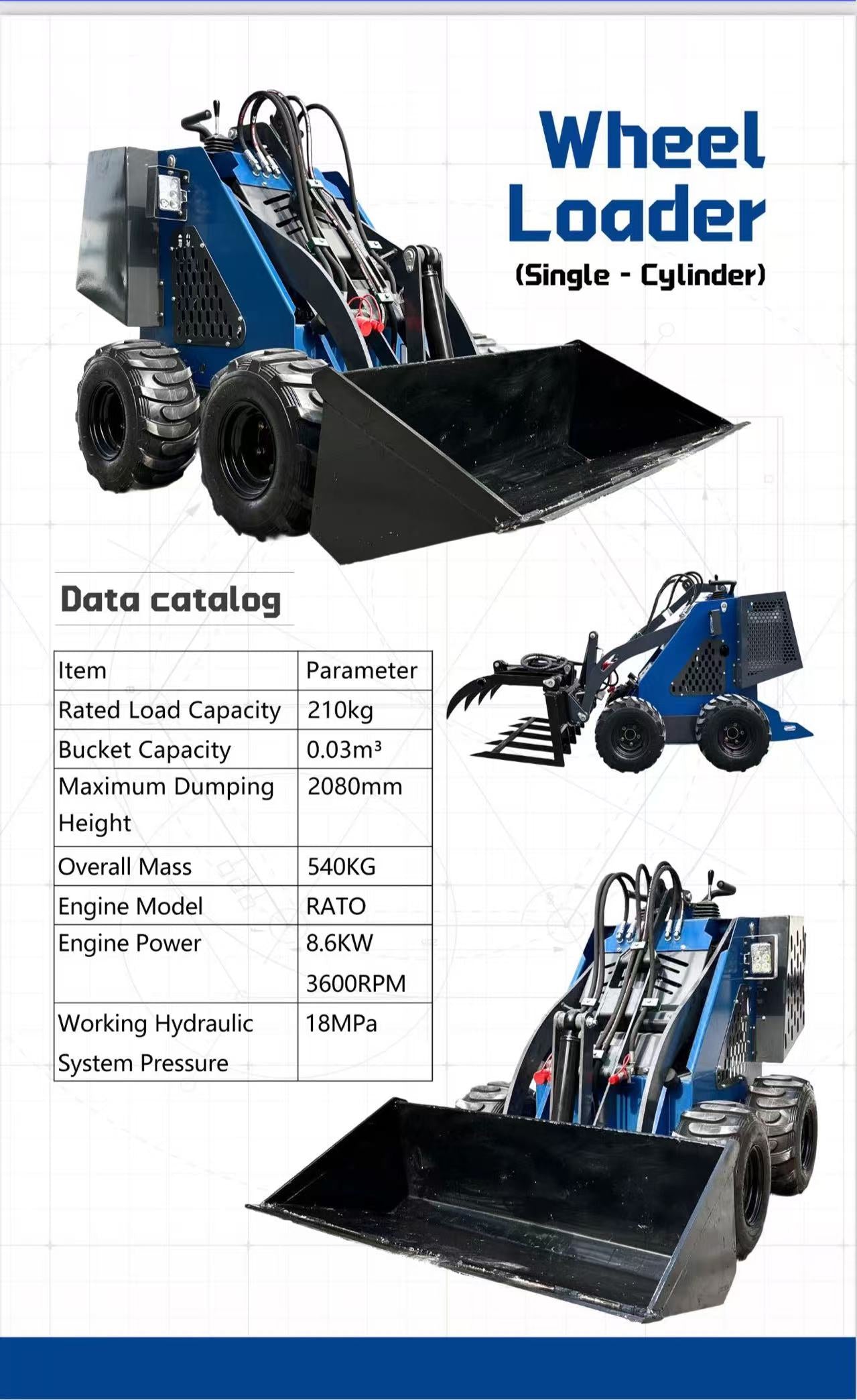 Wheel Loader
(Single - Cylinder)

Data catalog

| Item | Parameter |
|---|---|
| Rated Load Capacity | 210kg |
| Bucket Capacity | 0.03m³ |
| Maximum Dumping Height | 2080mm |
| Overall Mass | 540KG |
| Engine Model | RATO |
| Engine Power | 8.6KW 3600RPM |
| Working Hydraulic System Pressure | 18MPa |